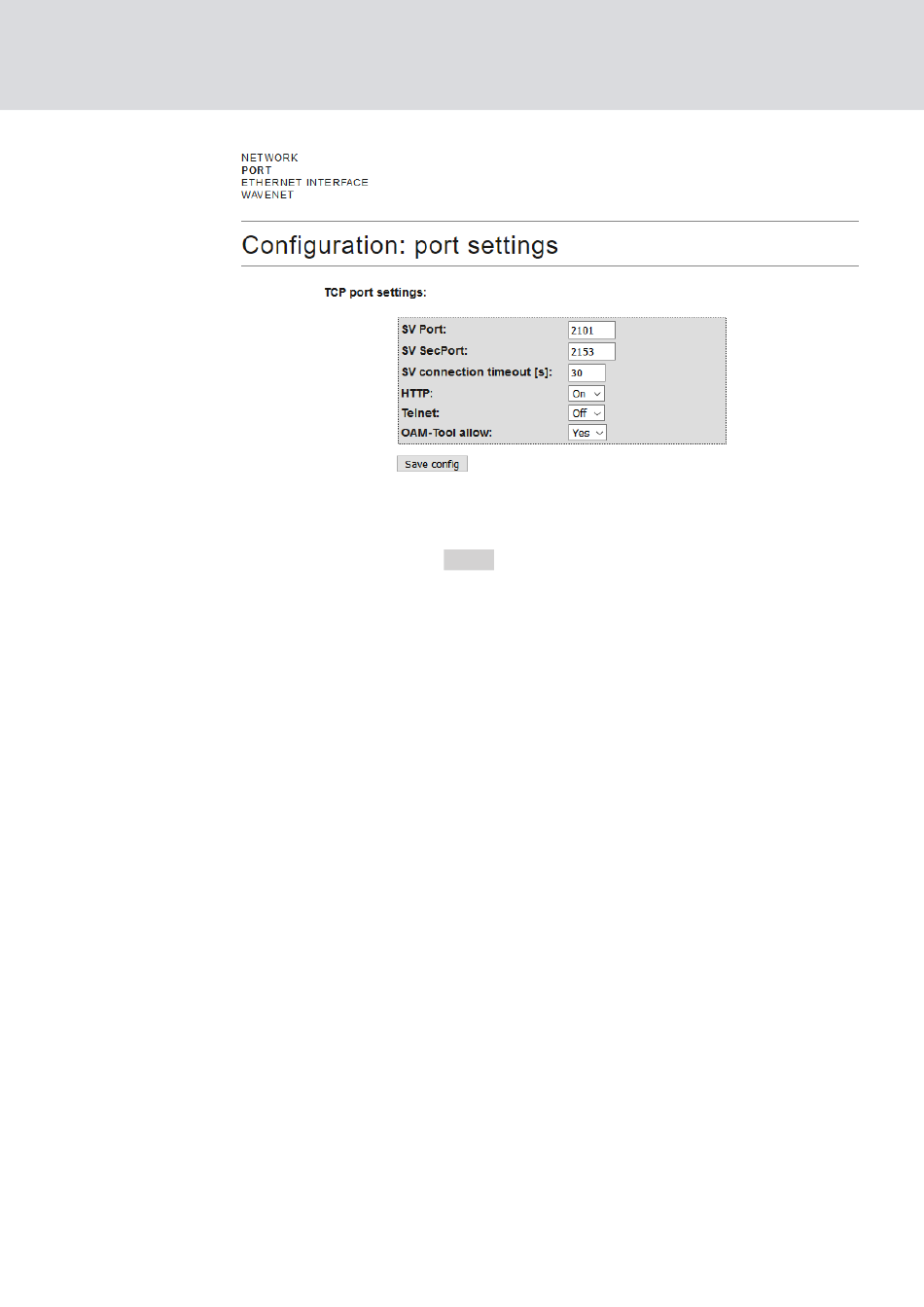 NETWORK
PORT
ETHERNET INTERFACE
WAVENET

Configuration: port settings

TCP port settings:

SV Port: 2101
SV SecPort: 2153
SV connection timeout [s]: 30
HTTP: On
Telnet: Off
OAM-Tool allow: Yes

Save config